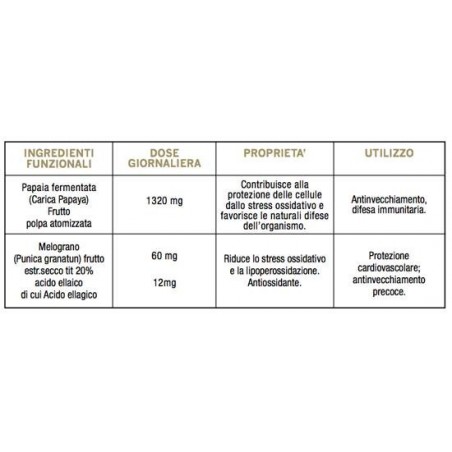 | INGREDIENTI FUNZIONALI | DOSE GIORNALIERA | PROPRIETA' | UTILIZZO |
|---|---|---|---|
| Papaia fermentata (Carica Papaya) Frutto polpa atomizzata | 1320 mg | Contribuisce alla protezione delle cellule dallo stress ossidativo e favorisce le naturali difese dell'organismo. | Antinvecchiamento, difesa immunitaria. |
| Melograno (Punica granatun) frutto estr.secco tit 20% acido ellaico di cui Acido ellagico | 60 mg 12mg | Riduce lo stress ossidativo e la lipoperossidazione. Antiossidante. | Protezione cardiovascolare; antinvecchiamento precoce. |